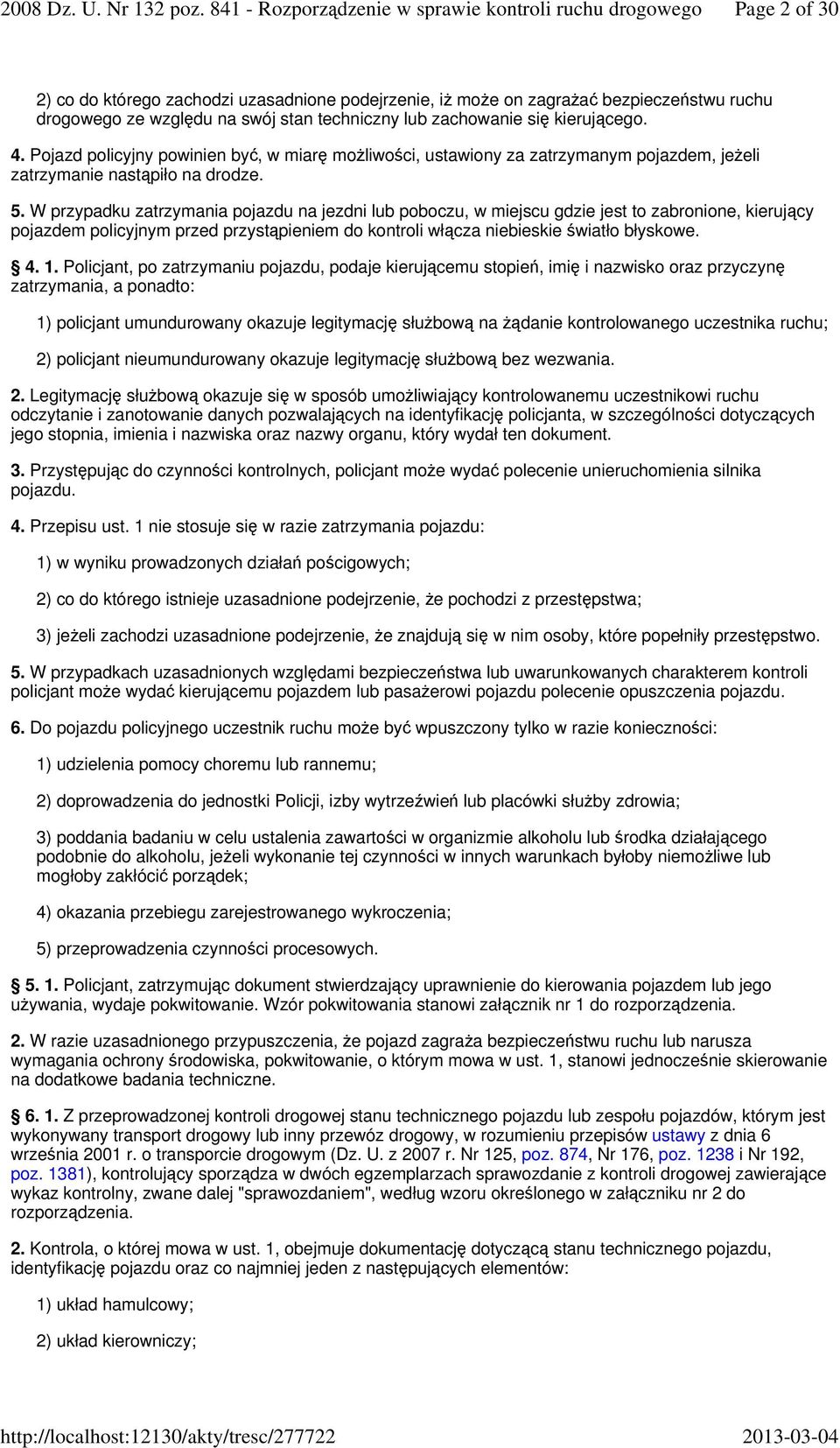 2008 Dz. U. Nr 132 poz. 841 - Rozporządzenie w sprawie kontroli ruchu drogowego Page 2 of 30

2) co do którego zachodzi uzasadnione podejrzenie, iż może on zagrażać bezpieczeństwu ruchu drogowego ze względu na swój stan techniczny lub zachowanie się kierującego.

4. Pojazd policyjny powinien być, w miarę możliwości, ustawiony za zatrzymanym pojazdem, jeżeli zatrzymanie nastąpiło na drodze.

5. W przypadku zatrzymania pojazdu na jezdni lub poboczu, w miejscu gdzie jest to zabronione, kierujący pojazdem policyjnym przed przystąpieniem do kontroli włącza niebieskie światło błyskowe.

§ 4. 1. Policjant, po zatrzymaniu pojazdu, podaje kierującemu stopień, imię i nazwisko oraz przyczynę zatrzymania, a ponadto:

1) policjant umundurowany okazuje legitymację służbową na żądanie kontrolowanego uczestnika ruchu;

2) policjant nieumundurowany okazuje legitymację służbową bez wezwania.

2. Legitymację służbową okazuje się w sposób umożliwiający kontrolowanemu uczestnikowi ruchu odczytanie i zanotowanie danych pozwalających na identyfikację policjanta, w szczególności dotyczących jego stopnia, imienia i nazwiska oraz nazwy organu, który wydał ten dokument.

3. Przystępując do czynności kontrolnych, policjant może wydać polecenie unieruchomienia silnika pojazdu.

4. Przepisu ust. 1 nie stosuje się w razie zatrzymania pojazdu:

1) w wyniku prowadzonych działań pościgowych;

2) co do którego istnieje uzasadnione podejrzenie, że pochodzi z przestępstwa;

3) jeżeli zachodzi uzasadnione podejrzenie, że znajdują się w nim osoby, które popełniły przestępstwo.

5. W przypadkach uzasadnionych względami bezpieczeństwa lub uwarunkowanych charakterem kontroli policjant może wydać kierującemu pojazdem lub pasażerowi pojazdu polecenie opuszczenia pojazdu.

6. Do pojazdu policyjnego uczestnik ruchu może być wpuszczony tylko w razie konieczności:

1) udzielenia pomocy choremu lub rannemu;

2) doprowadzenia do jednostki Policji, izby wytrzeźwień lub placówki służby zdrowia;

3) poddania badaniu w celu ustalenia zawartości w organizmie alkoholu lub środka działającego podobnie do alkoholu, jeżeli wykonanie tej czynności w innych warunkach byłoby niemożliwe lub mogłoby zakłócić porządek;

4) okazania przebiegu zarejestrowanego wykroczenia;

5) przeprowadzenia czynności procesowych.

§ 5. 1. Policjant, zatrzymując dokument stwierdzający uprawnienie do kierowania pojazdem lub jego używania, wydaje pokwitowanie. Wzór pokwitowania stanowi załącznik nr 1 do rozporządzenia.

2. W razie uzasadnionego przypuszczenia, że pojazd zagraża bezpieczeństwu ruchu lub narusza wymagania ochrony środowiska, pokwitowanie, o którym mowa w ust. 1, stanowi jednocześnie skierowanie na dodatkowe badania techniczne.

§ 6. 1. Z przeprowadzonej kontroli drogowej stanu technicznego pojazdu lub zespołu pojazdów, którym jest wykonywany transport drogowy lub inny przewóz drogowy, w rozumieniu przepisów ustawy z dnia 6 września 2001 r. o transporcie drogowym (Dz. U. z 2007 r. Nr 125, poz. 874, Nr 176, poz. 1238 i Nr 192, poz. 1381), kontrolujący sporządza w dwóch egzemplarzach sprawozdanie z kontroli drogowej zawierające wykaz kontrolny, zwane dalej "sprawozdaniem", według wzoru określonego w załączniku nr 2 do rozporządzenia.

2. Kontrola, o której mowa w ust. 1, obejmuje dokumentację dotyczącą stanu technicznego pojazdu, identyfikację pojazdu oraz co najmniej jeden z następujących elementów:

1) układ hamulcowy;

2) układ kierowniczy;

http://localhost:12130/akty/tresc/277722 2013-03-04